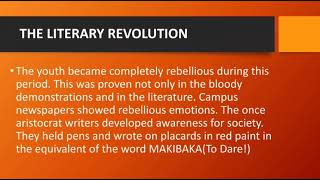 THE LITERARY REVOLUTION

• The youth became completely rebellious during this period. This was proven not only in the bloody demonstrations and in the literature. Campus newspapers showed rebellious emotions. The once aristocrat writers developed awareness for society. They held pens and wrote on placards in red paint in the equivalent of the word MAKIBAKA(To Dare!)